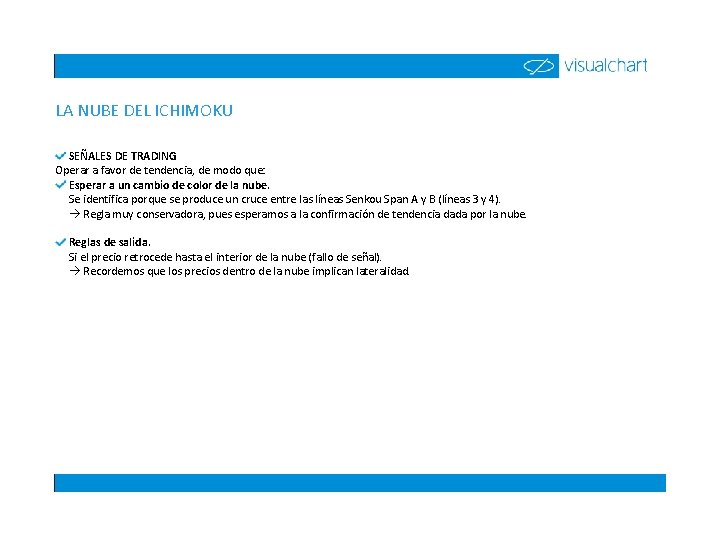 visualchart

LA NUBE DEL ICHIMOKU

SEÑALES DE TRADING
Operar a favor de tendencia, de modo que:
Esperar a un cambio de color de la nube.
Se identifica porque se produce un cruce entre las líneas Senkou Span A y B (líneas 3 y 4).
→ Regla muy conservadora, pues esperamos a la confirmación de tendencia dada por la nube.

Reglas de salida.
Si el precio retrocede hasta el interior de la nube (fallo de señal).
→ Recordemos que los precios dentro de la nube implican lateralidad.